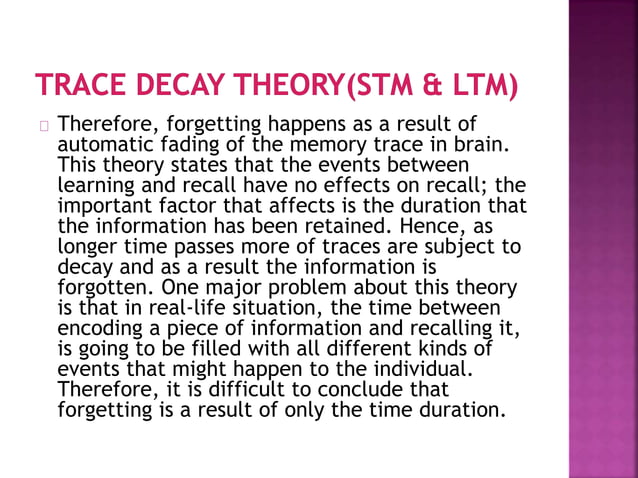 TRACE DECAY THEORY(STM & LTM)

Therefore, forgetting happens as a result of automatic fading of the memory trace in brain. This theory states that the events between learning and recall have no effects on recall; the important factor that affects is the duration that the information has been retained. Hence, as longer time passes more of traces are subject to decay and as a result the information is forgotten. One major problem about this theory is that in real-life situation, the time between encoding a piece of information and recalling it, is going to be filled with all different kinds of events that might happen to the individual. Therefore, it is difficult to conclude that forgetting is a result of only the time duration.